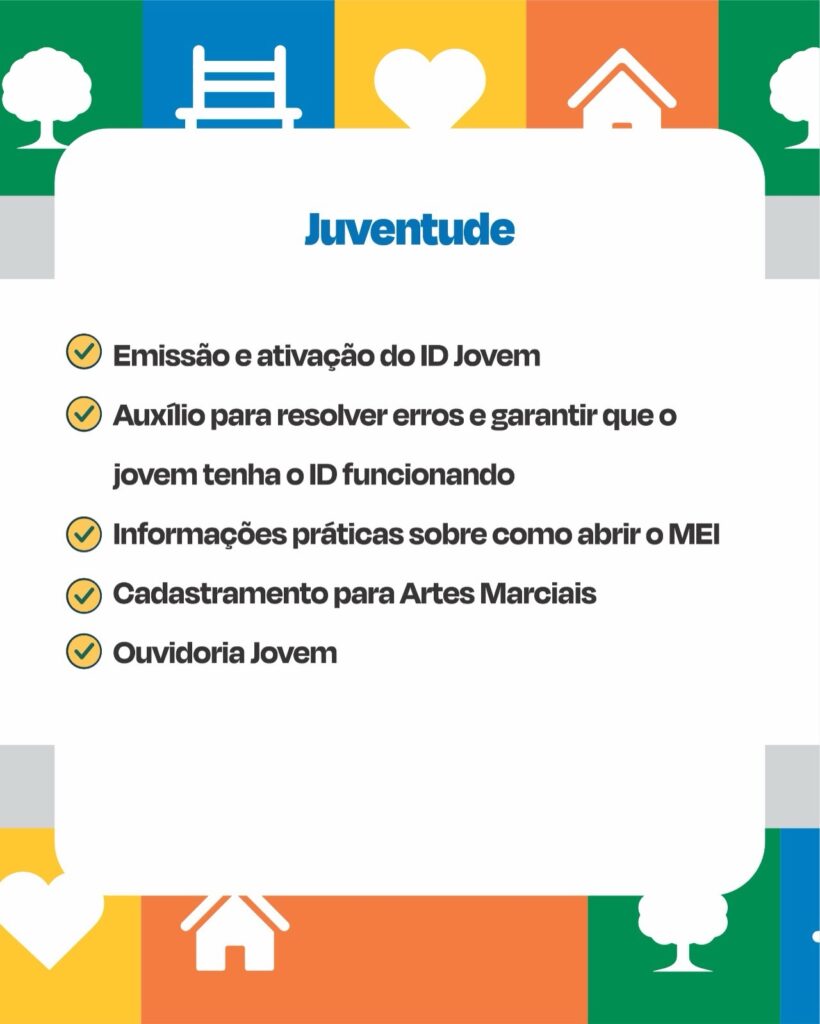 Juventude

Emissão e ativação do ID Jovem

Auxílio para resolver erros e garantir que o jovem tenha o ID funcionando

Informações práticas sobre como abrir o MEI

Cadastramento para Artes Marciais

Ouvidoria Jovem